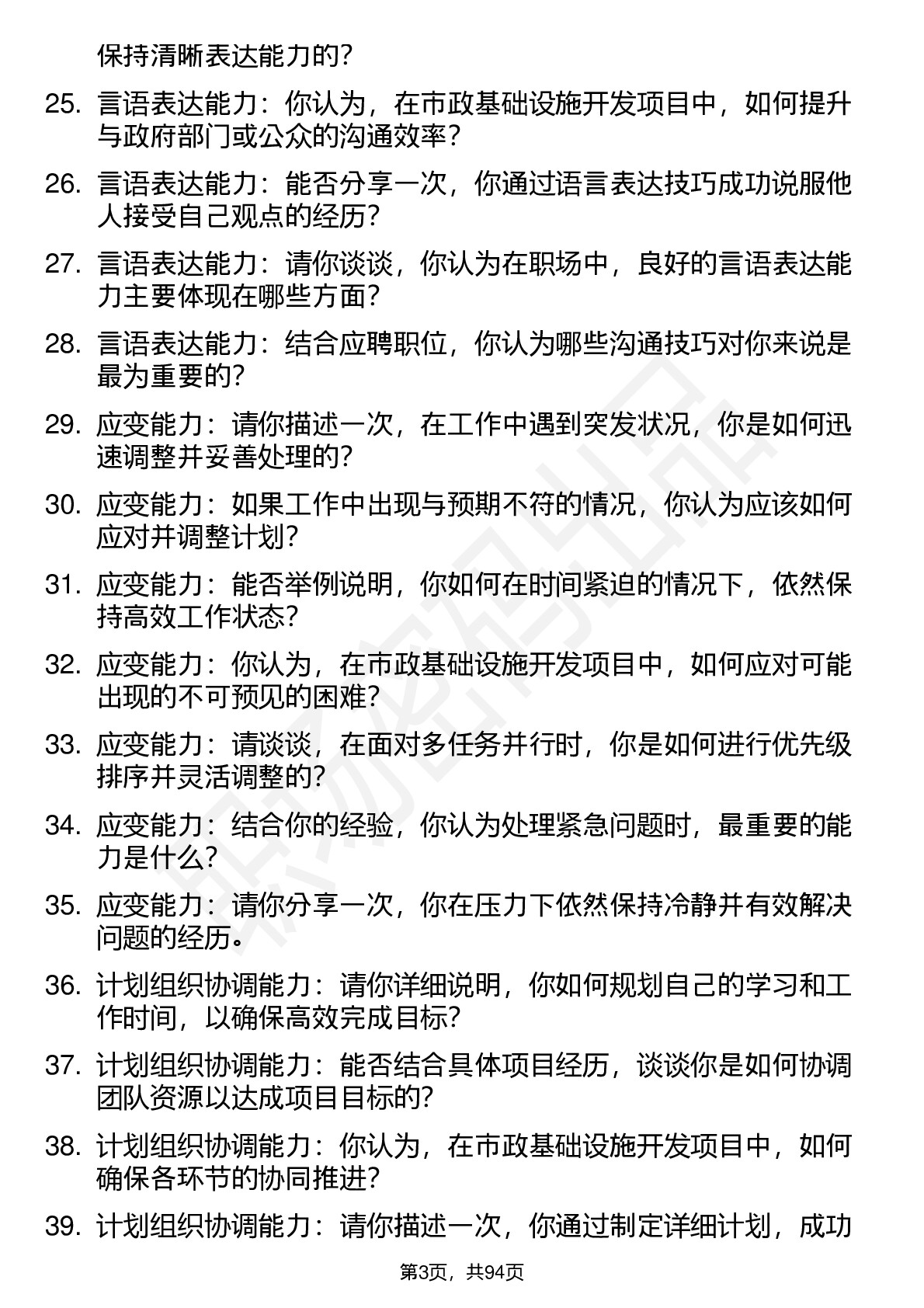 保持清晰表达能力的？

25. 言语表达能力：你认为，在市政基础设施开发项目中，如何提升与政府部门或公众的沟通效率？

26. 言语表达能力：能否分享一次，你通过语言表达技巧成功说服他人接受自己观点的经历？

27. 言语表达能力：请你谈谈，你认为在职场中，良好的言语表达能力主要体现在哪些方面？

28. 言语表达能力：结合应聘职位，你认为哪些沟通技巧对你来说是最为重要的？

29. 应变能力：请你描述一次，在工作中遇到突发状况，你是如何迅速调整并妥善处理的？

30. 应变能力：如果工作中出现与预期不符的情况，你认为应该如何应对并调整计划？

31. 应变能力：能否举例说明，你如何在时间紧迫的情况下，依然保持高效工作状态？

32. 应变能力：你认为，在市政基础设施开发项目中，如何应对可能出现的不可预见的困难？

33. 应变能力：请谈谈，在面对多任务并行时，你是如何进行优先级排序并灵活调整的？

34. 应变能力：结合你的经验，你认为处理紧急问题时，最重要的能力是什么？

35. 应变能力：请你分享一次，你在压力下依然保持冷静并有效解决问题的经历。

36. 计划组织协调能力：请你详细说明，你如何规划自己的学习和工作时间，以确保高效完成目标？

37. 计划组织协调能力：能否结合具体项目经历，谈谈你是如何协调团队资源以达成项目目标的？

38. 计划组织协调能力：你认为，在市政基础设施开发项目中，如何确保各环节的协同推进？

39. 计划组织协调能力：请你描述一次，你通过制定详细计划，成功

第3页，共94页